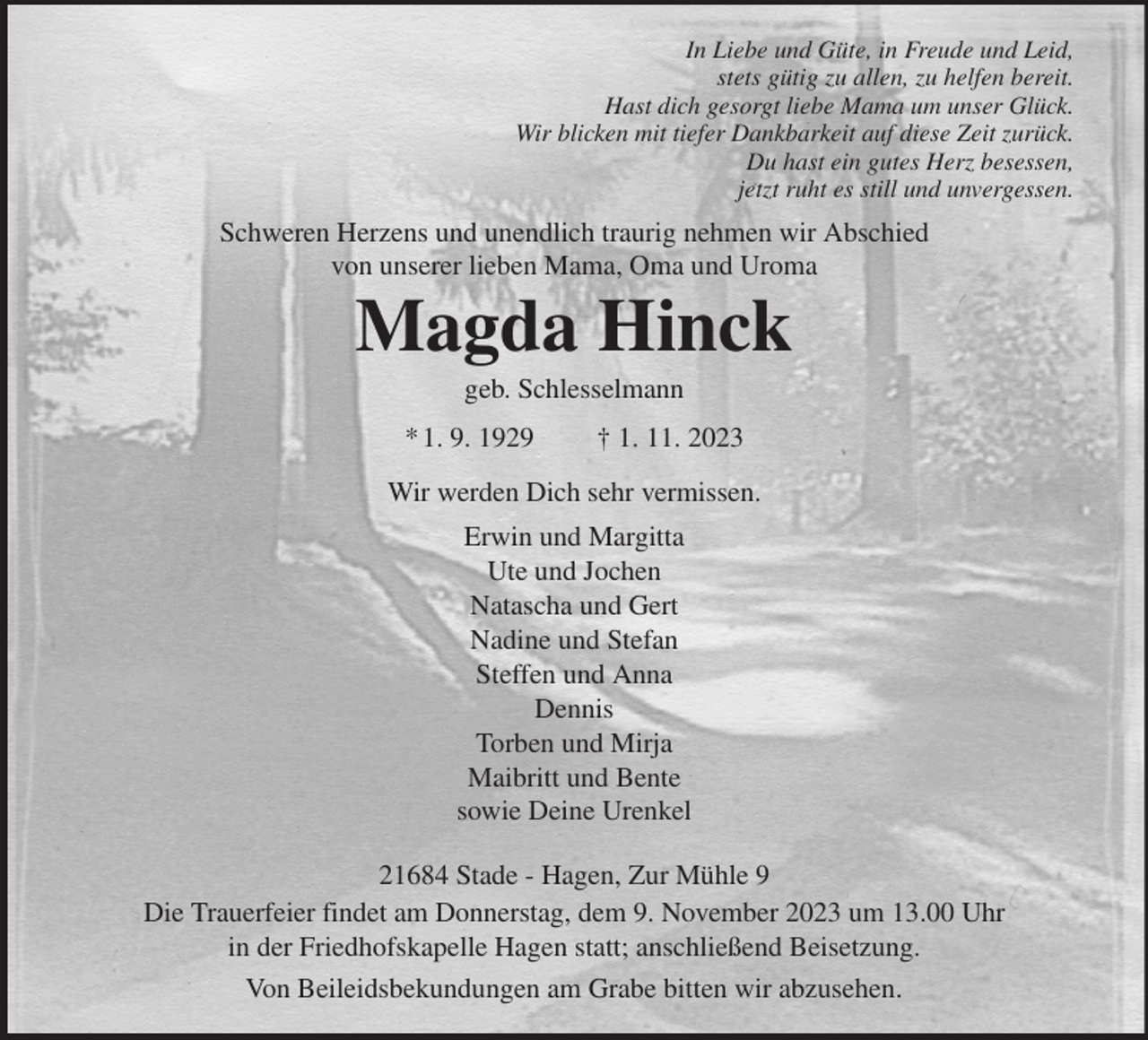 In Liebe und Güte, in Freude und Leid,
stets gütig zu allen, zu helfen bereit.
Hast dich gesorgt liebe Mama um unser Glück.
Wir blicken mit tiefer Dankbarkeit auf diese Zeit zurück.
Du hast ein gutes Herz besessen,
jetzt ruht es still und unvergessen.

Schweren Herzens und unendlich traurig nehmen wir Abschied
von unserer lieben Mama, Oma und Uroma

Magda Hinck

geb. Schlesselmann

* 1. 9. 1929 † 1. 11. 2023

Wir werden Dich sehr vermissen.

Erwin und Margitta
Ute und Jochen
Natascha und Gert
Nadine und Stefan
Steffen und Anna
Dennis
Torben und Mirja
Maibritt und Bente
sowie Deine Urenkel

21684 Stade - Hagen, Zur Mühle 9
Die Trauerfeier findet am Donnerstag, dem 9. November 2023 um 13.00 Uhr
in der Friedhofskapelle Hagen statt; anschließend Beisetzung.

Von Beileidsbekundungen am Grabe bitten wir abzusehen.